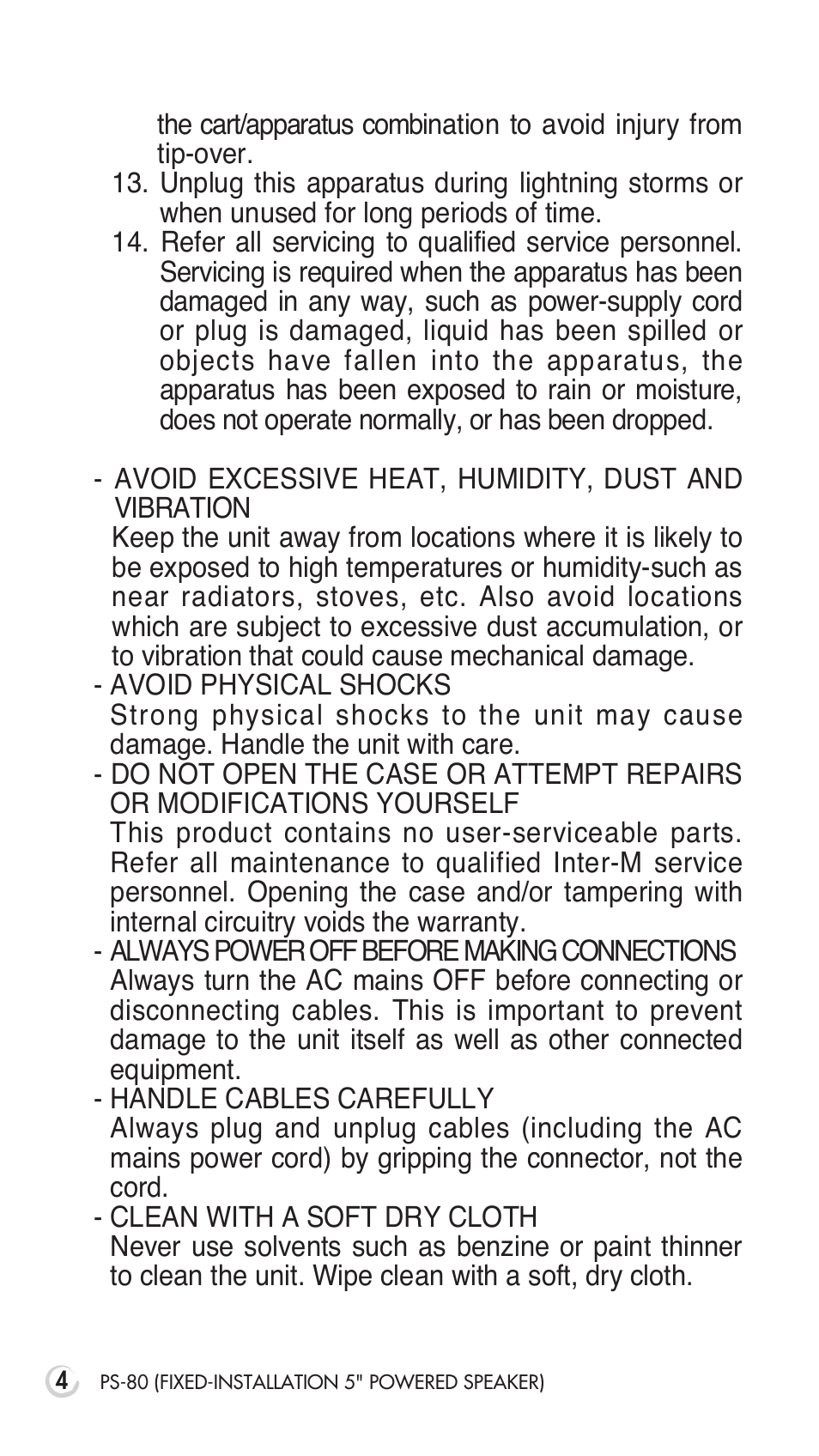 the cart/apparatus combination to avoid injury from tip-over.

13. Unplug this apparatus during lightning storms or when unused for long periods of time.

14. Refer all servicing to qualified service personnel. Servicing is required when the apparatus has been damaged in any way, such as power-supply cord or plug is damaged, liquid has been spilled or objects have fallen into the apparatus, the apparatus has been exposed to rain or moisture, does not operate normally, or has been dropped.

- AVOID EXCESSIVE HEAT, HUMIDITY, DUST AND VIBRATION
Keep the unit away from locations where it is likely to be exposed to high temperatures or humidity-such as near radiators, stoves, etc. Also avoid locations which are subject to excessive dust accumulation, or to vibration that could cause mechanical damage.

- AVOID PHYSICAL SHOCKS
Strong physical shocks to the unit may cause damage. Handle the unit with care.

- DO NOT OPEN THE CASE OR ATTEMPT REPAIRS OR MODIFICATIONS YOURSELF
This product contains no user-serviceable parts. Refer all maintenance to qualified Inter-M service personnel. Opening the case and/or tampering with internal circuitry voids the warranty.

- ALWAYS POWER OFF BEFORE MAKING CONNECTIONS
Always turn the AC mains OFF before connecting or disconnecting cables. This is important to prevent damage to the unit itself as well as other connected equipment.

- HANDLE CABLES CAREFULLY
Always plug and unplug cables (including the AC mains power cord) by gripping the connector, not the cord.

- CLEAN WITH A SOFT DRY CLOTH
Never use solvents such as benzine or paint thinner to clean the unit. Wipe clean with a soft, dry cloth.

4 PS-80 (FIXED-INSTALLATION 5" POWERED SPEAKER)